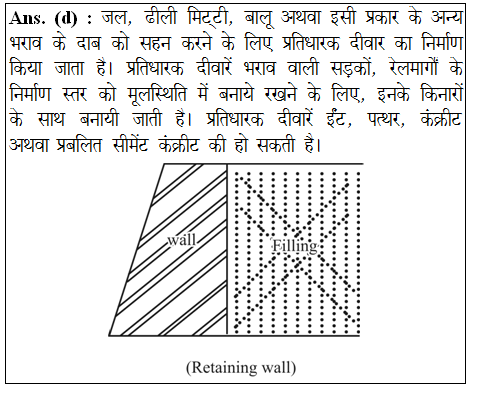 Ans. (d) : जल, ढीली मिट्टी, बालू अथवा इसी प्रकार के अन्य भराव के दाब को सहन करने के लिए प्रतिधारक दीवार का निर्माण किया जाता है। प्रतिधारक दीवारें भराव वाली सड़कों, रेलमार्गों के निर्माण स्तर को मूलस्थिति में बनाये रखने के लिए, इनके किनारों के साथ बनायी जाती हैं। प्रतिधारक दीवारें ईंट, पत्थर, कंक्रीट अथवा प्रबलित सीमेंट कंक्रीट की हो सकती है।

wall

Filling

(Retaining wall)